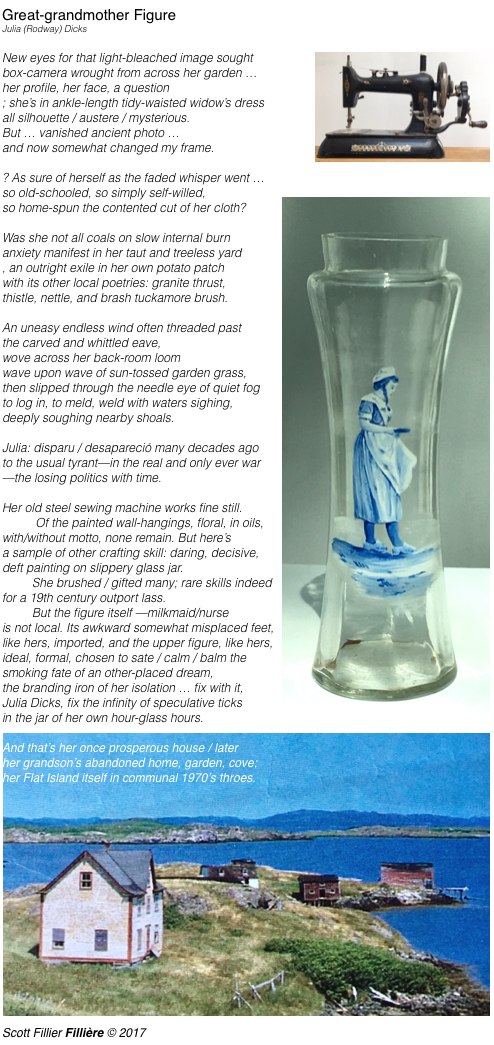 Great-grandmother Figure
Julia (Rodway) Dicks

New eyes for that light-bleached image sought box-camera wrought from across her garden … her profile, her face, a question ; she's in ankle-length tidy-waisted widow's dress all silhouette / austere / mysterious. But … vanished ancient photo … and now somewhat changed my frame.

? As sure of herself as the faded whisper went … so old-schooled, so simply self-willed, so home-spun the contented cut of her cloth?

Was she not all coals on slow internal burn anxiety manifest in her taut and treeless yard , an outright exile in her own potato patch with its other local poetries: granite thrust, thistle, nettle, and brash tuckamore brush.

An uneasy endless wind often threaded past the carved and whittled eave, wove across her back-room loom wave upon wave of sun-tossed garden grass, then slipped through the needle eye of quiet fog to log in, to meld, weld with waters sighing, deeply soughing nearby shoals.

Julia: disparu / desapareció many decades ago to the usual tyrant—in the real and only ever war —the losing politics with time.

Her old steel sewing machine works fine still. Of the painted wall-hangings, floral, in oils, with/without motto, none remain. But here's a sample of other crafting skill: daring, decisive, deft painting on slippery glass jar.
She brushed / gifted many; rare skills indeed for a 19th century outport lass.
But the figure itself —milkmaid/nurse is not local. Its awkward somewhat misplaced feet, like hers, imported, and the upper figure, like hers, ideal, formal, chosen to sate / calm / balm the smoking fate of an other-placed dream, the branding iron of her isolation … fix with it, Julia Dicks, fix the infinity of speculative ticks in the jar of her own hour-glass hours.

And that's her once prosperous house / later her grandson's abandoned home, garden, cove; her Flat Island itself in communal 1970's throes.

Scott Fillier Fillière © 2017